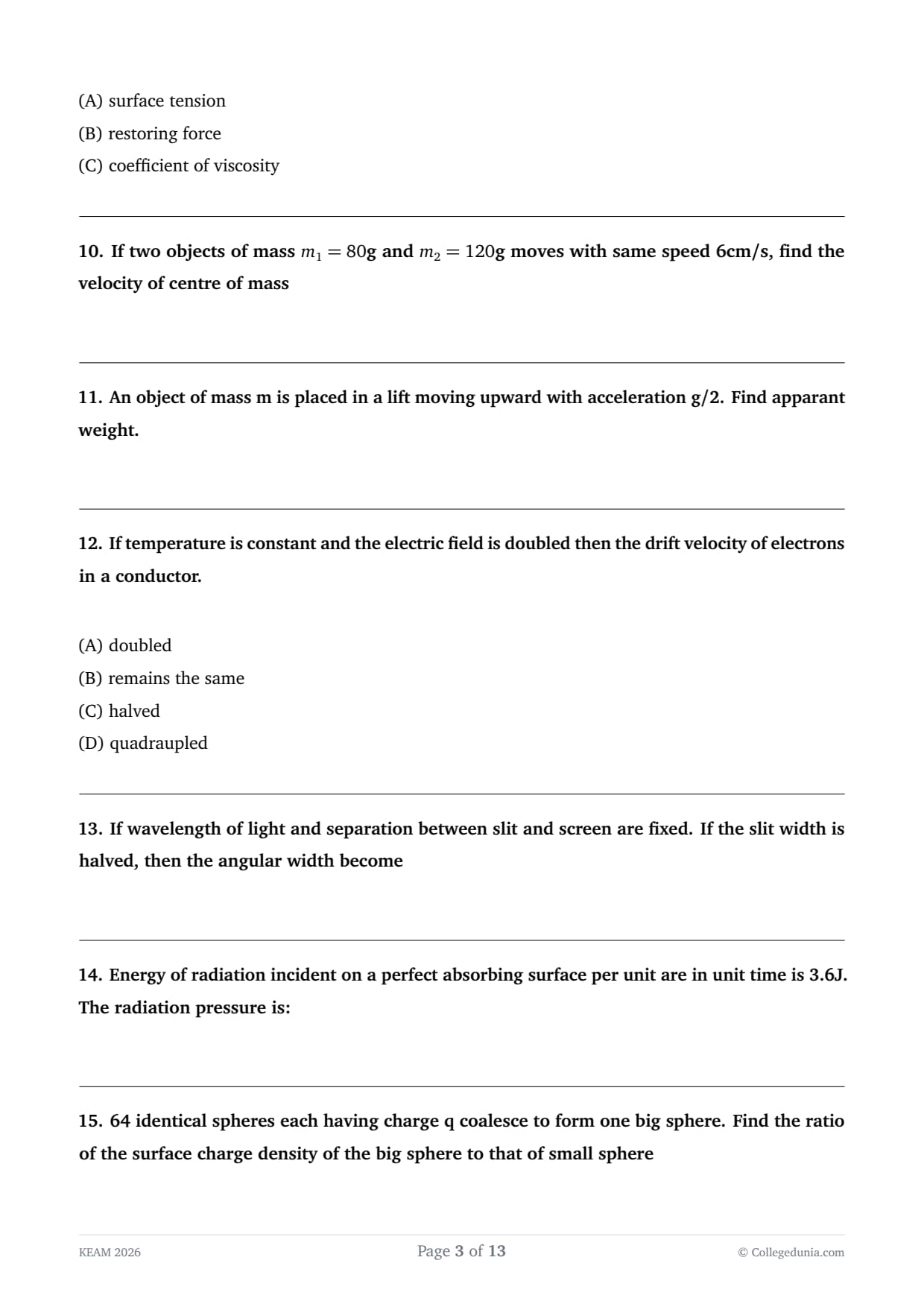 (A) surface tension
(B) restoring force
(C) coefficient of viscosity

10. If two objects of mass $m_1 = 80$g and $m_2 = 120$g moves with same speed 6cm/s, find the velocity of centre of mass

11. An object of mass m is placed in a lift moving upward with acceleration g/2. Find apparant weight.

12. If temperature is constant and the electric field is doubled then the drift velocity of electrons in a conductor.

(A) doubled
(B) remains the same
(C) halved
(D) quadraupled

13. If wavelength of light and separation between slit and screen are fixed. If the slit width is halved, then the angular width become

14. Energy of radiation incident on a perfect absorbing surface per unit are in unit time is 3.6J. The radiation pressure is:

15. 64 identical spheres each having charge q coalesce to form one big sphere. Find the ratio of the surface charge density of the big sphere to that of small sphere

KEAM 2026
Page 3 of 13
© Collegedunia.com